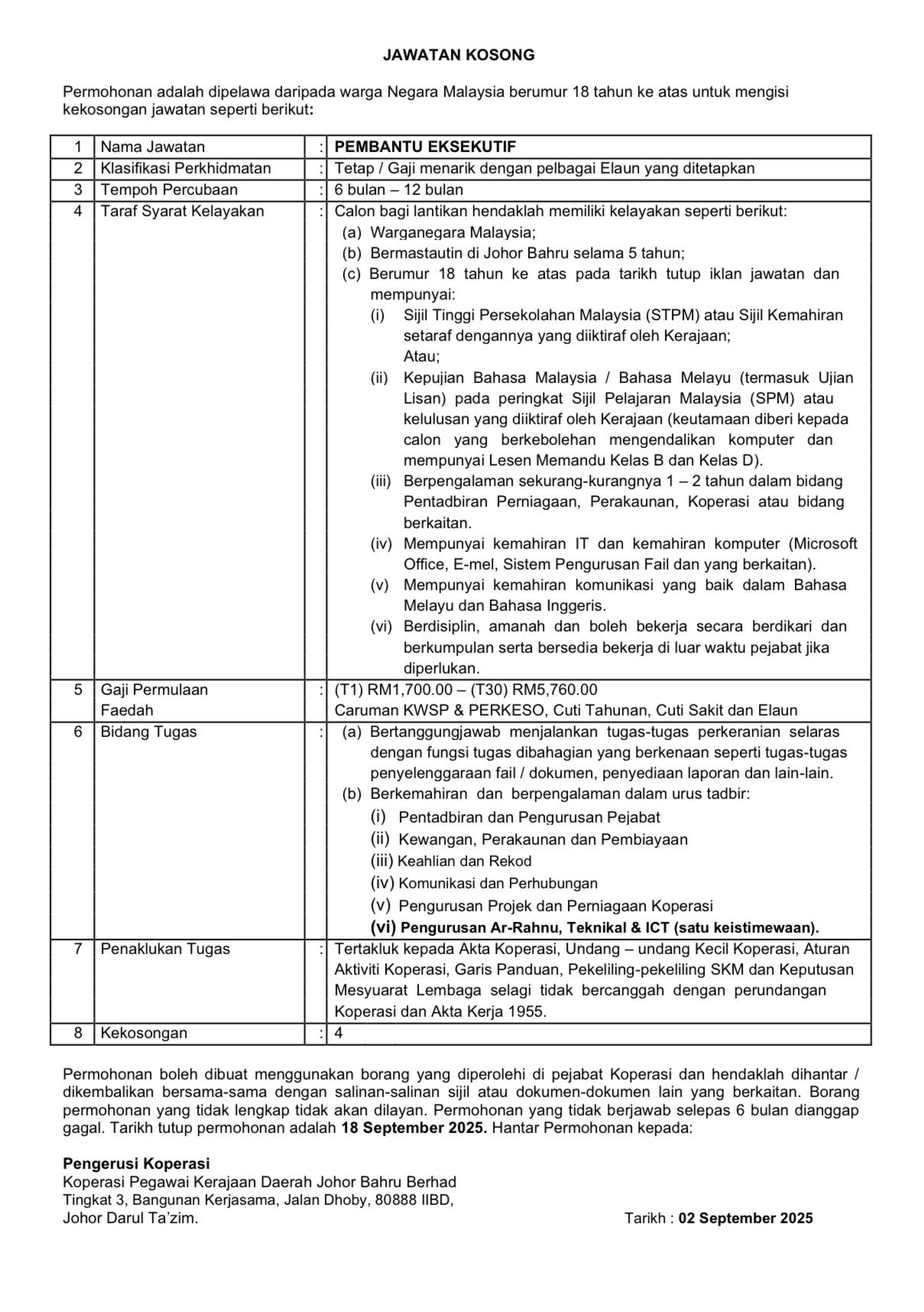 JAWATAN KOSONG

Permohonan adalah dipelawa daripada warga Negara Malaysia berumur 18 tahun ke atas untuk mengisi kekosongan jawatan seperti berikut:

| 1 | Nama Jawatan | : | PEMBANTU EKSEKUTIF |
|---|---|---|---|
| 2 | Klasifikasi Perkhidmatan | : | Tetap / Gaji menarik dengan pelbagai Elaun yang ditetapkan |
| 3 | Tempoh Percubaan | : | 6 bulan – 12 bulan |
| 4 | Taraf Syarat Kelayakan | : | Calon bagi lantikan hendaklah memiliki kelayakan seperti berikut: (a) Warganegara Malaysia; (b) Bermastautin di Johor Bahru selama 5 tahun; (c) Berumur 18 tahun ke atas pada tarikh tutup iklan jawatan dan mempunyai: (i) Sijil Tinggi Persekolahan Malaysia (STPM) atau Sijil Kemahiran setaraf dengannya yang diiktiraf oleh Kerajaan; Atau; (ii) Kepujian Bahasa Malaysia / Bahasa Melayu (termasuk Ujian Lisan) pada peringkat Sijil Pelajaran Malaysia (SPM) atau kelulusan yang diiktiraf oleh Kerajaan (keutamaan diberi kepada calon yang berkebolehan mengendalikan komputer dan mempunyai Lesen Memandu Kelas B dan Kelas D). (iii) Berpengalaman sekurang-kurangnya 1 – 2 tahun dalam bidang Pentadbiran Perniagaan, Perakaunan, Koperasi atau bidang berkaitan. (iv) Mempunyai kemahiran IT dan kemahiran komputer (Microsoft Office, E-mel, Sistem Pengurusan Fail dan yang berkaitan). (v) Mempunyai kemahiran komunikasi yang baik dalam Bahasa Melayu dan Bahasa Inggeris. (vi) Berdisiplin, amanah dan boleh bekerja secara berdikari dan berkumpulan serta bersedia bekerja di luar waktu pejabat jika diperlukan. |
| 5 | Gaji Permulaan Faedah | : | (T1) RM1,700.00 – (T30) RM5,760.00 Caruman KWSP & PERKESO, Cuti Tahunan, Cuti Sakit dan Elaun |
| 6 | Bidang Tugas | : | (a) Bertanggungjawab menjalankan tugas-tugas perkeranian selaras dengan fungsi tugas dibahagian yang berkenaan seperti tugas-tugas penyelenggaraan fail / dokumen, penyediaan laporan dan lain-lain. (b) Berkemahiran dan berpengalaman dalam urus tadbir: (i) Pentadbiran dan Pengurusan Pejabat (ii) Kewangan, Perakaunan dan Pembiayaan (iii) Keahlian dan Rekod (iv) Komunikasi dan Perhubungan (v) Pengurusan Projek dan Perniagaan Koperasi (vi) Pengurusan Ar-Rahnu, Teknikal & ICT (satu keistimewaan). |
| 7 | Penaklukan Tugas | : | Tertakluk kepada Akta Koperasi, Undang – undang Kecil Koperasi, Aturan Aktiviti Koperasi, Garis Panduan, Pekeliling-pekeliling SKM dan Keputusan Mesyuarat Lembaga selagi tidak bercanggah dengan perundangan Koperasi dan Akta Kerja 1955. |
| 8 | Kekosongan | : | 4 |

Permohonan boleh dibuat menggunakan borang yang diperolehi di pejabat Koperasi dan hendaklah dihantar / dikembalikan bersama-sama dengan salinan-salinan sijil atau dokumen-dokumen lain yang berkaitan. Borang permohonan yang tidak lengkap tidak akan dilayan. Permohonan yang tidak berjawab selepas 6 bulan dianggap gagal. Tarikh tutup permohonan adalah 18 September 2025. Hantar Permohonan kepada:

Pengerusi Koperasi
Koperasi Pegawai Kerajaan Daerah Johor Bahru Berhad
Tingkat 3, Bangunan Kerjasama, Jalan Dhoby, 80888 IIBD,
Johor Darul Ta'zim.

Tarikh : 02 September 2025